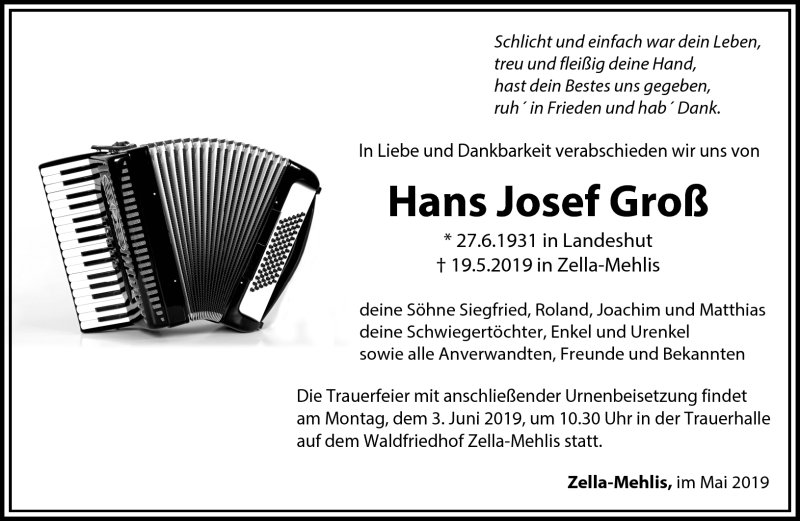 Schlicht und einfach war dein Leben,
treu und fleißig deine Hand,
hast dein Bestes uns gegeben,
ruh´ in Frieden und hab´ Dank.

In Liebe und Dankbarkeit verabschieden wir uns von

Hans Josef Groß

* 27.6.1931 in Landeshut
† 19.5.2019 in Zella-Mehlis

deine Söhne Siegfried, Roland, Joachim und Matthias
deine Schwiegertöchter, Enkel und Urenkel
sowie alle Anverwandten, Freunde und Bekannten

Die Trauerfeier mit anschließender Urnenbeisetzung findet am Montag, dem 3. Juni 2019, um 10.30 Uhr in der Trauerhalle auf dem Waldfriedhof Zella-Mehlis statt.

Zella-Mehlis, im Mai 2019